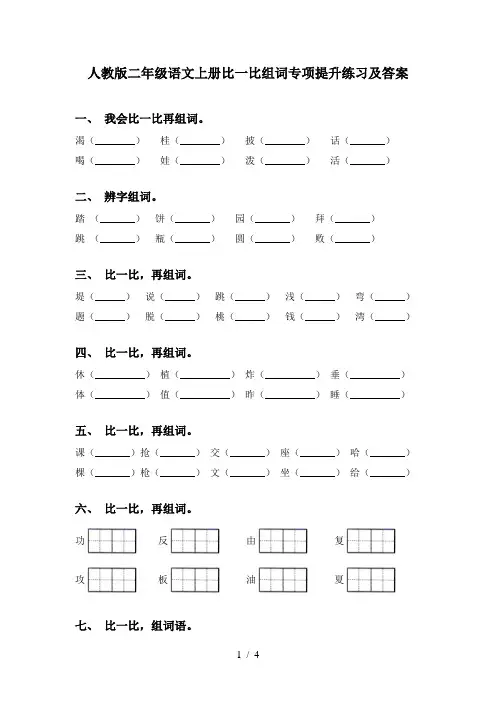 人教版二年级语文上册比一比组词专项提升练习及答案

一、 我会比一比再组词。

渴（________） 桂（________） 披（________） 话（________）
喝（________） 娃（________） 泼（________） 活（________）

二、 辨字组词。

踏（________） 饼（________） 园（________） 拜（________）
跳（________） 瓶（________） 圆（________） 败（________）

三、 比一比，再组词。

堤（______） 说（______） 跳（______） 浅（______） 弯（______）
题（______） 脱（______） 桃（______） 钱（______） 湾（______）

四、 比一比，再组词。

休（__________） 植（__________） 炸（__________） 垂（__________）
体（__________） 值（__________） 昨（__________） 睡（__________）

五、 比一比，再组词。

课（______）抢（______） 交（______） 座（______） 哈（______）
棵（______）枪（______） 文（______） 坐（______） 给（______）

六、 比一比，再组词。

功 反 由 复

攻 板 油 夏

七、 比一比，组词语。

1 / 4